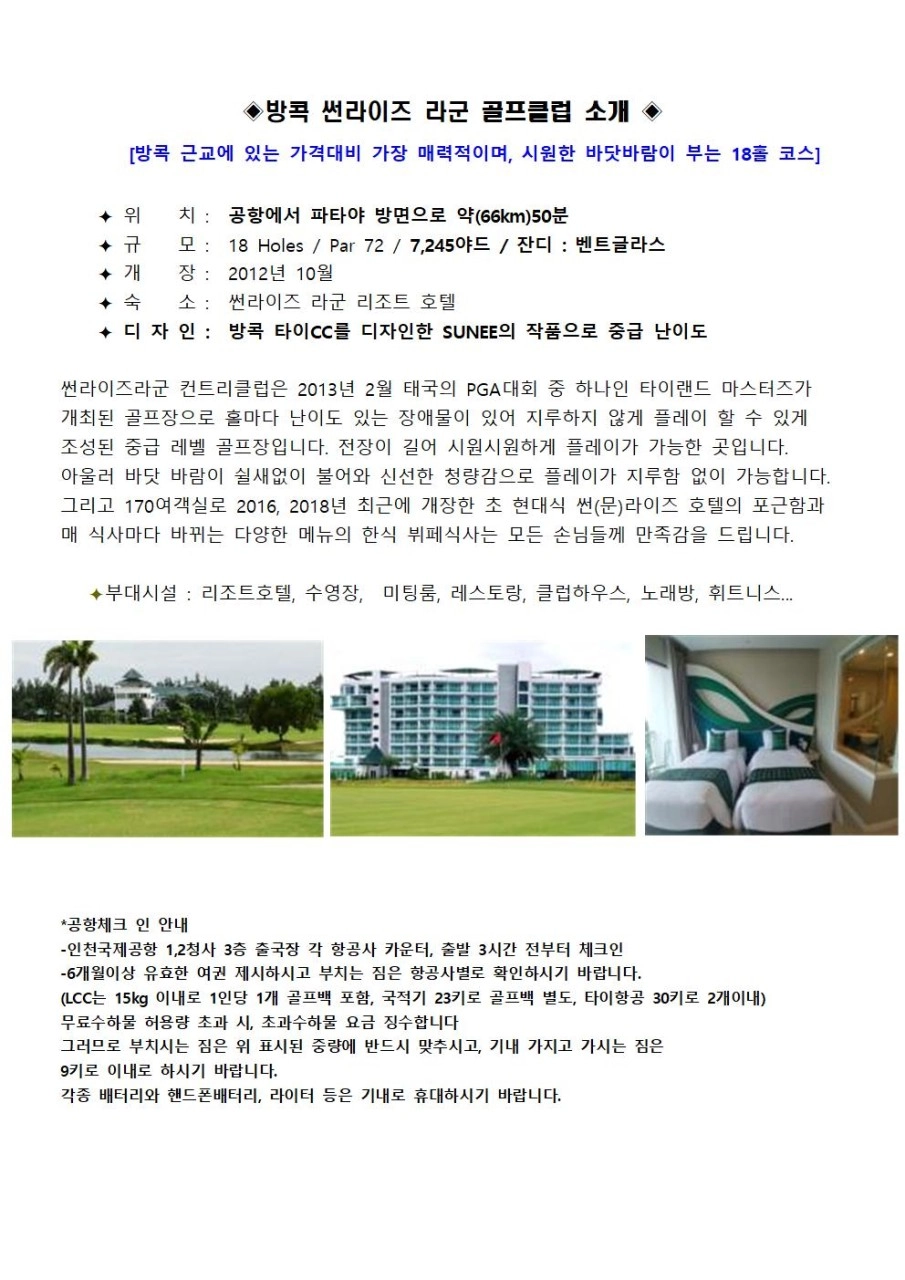 ◈방콕 썬라이즈 라군 골프클럽 소개 ◈

[방콕 근교에 있는 가격대비 가장 매력적이며, 시원한 바닷바람이 부는 18홀 코스]

✦ 위 치 : 공항에서 파타야 방면으로 약(66km)50분
✦ 규 모 : 18 Holes / Par 72 / 7,245야드 / 잔디 : 벤트글라스
✦ 개 장 : 2012년 10월
✦ 숙 소 : 썬라이즈 라군 리조트 호텔
✦ 디 자 인 : 방콕 타이CC를 디자인한 SUNEE의 작품으로 중급 난이도

썬라이즈라군 컨트리클럽은 2013년 2월 태국의 PGA대회 중 하나인 타이랜드 마스터즈가 개최된 골프장으로 홀마다 난이도 있는 장애물이 있어 지루하지 않게 플레이 할 수 있게 조성된 중급 레벨 골프장입니다. 전장이 길어 시원시원하게 플레이가 가능한 곳입니다. 아울러 바닷 바람이 쉴새없이 불어와 신선한 청량감으로 플레이가 지루함 없이 가능합니다. 그리고 170여객실로 2016, 2018년 최근에 개장한 초 현대식 썬(문)라이즈 호텔의 포근함과 매 식사마다 바뀌는 다양한 메뉴의 한식 뷔페식사는 모든 손님들께 만족감을 드립니다.

✦부대시설 : 리조트호텔, 수영장, 미팅룸, 레스토랑, 클럽하우스, 노래방, 휘트니스...

*공항체크 인 안내
-인천국제공항 1,2청사 3층 출국장 각 항공사 카운터, 출발 3시간 전부터 체크인
-6개월이상 유효한 여권 제시하시고 부치는 짐은 항공사별로 확인하시기 바랍니다.
(LCC는 15kg 이내로 1인당 1개 골프백 포함, 국적기 23키로 골프백 별도, 타이항공 30키로 2개이내)
무료수하물 허용량 초과 시, 초과수하물 요금 징수합니다
그러므로 부치시는 짐은 위 표시된 중량에 반드시 맞추시고, 기내 가지고 가시는 짐은 9키로 이내로 하시기 바랍니다.
각종 배터리와 핸드폰배터리, 라이터 등은 기내로 휴대하시기 바랍니다.